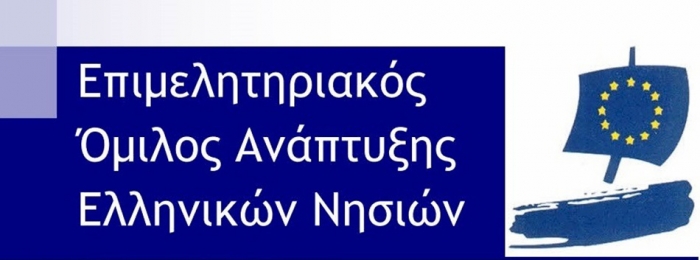 Επιμελητηριακός Όμιλος Ανάπτυξης Ελληνικών Νησιών